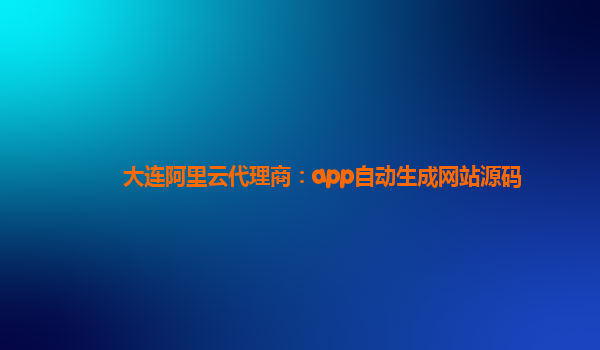 大连阿里云代理商：app自动生成网站源码